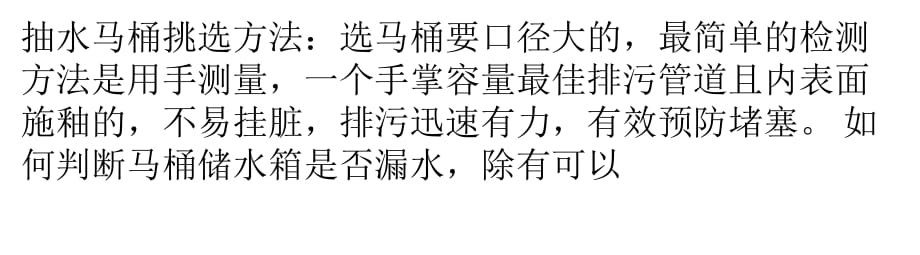 抽水马桶挑选方法：选马桶要口径大的，最简单的检测方法是用手测量，一个手掌容量最佳排污管道且内表面施釉的，不易挂脏，排污迅速有力，有效预防堵塞。 如何判断马桶储水箱是否漏水，除有可以